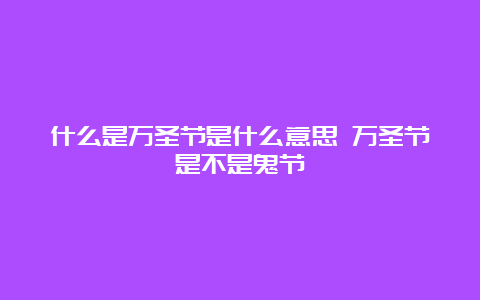 什么是万圣节是什么意思 万圣节是不是鬼节